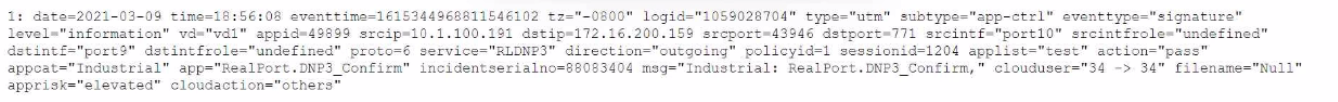 1: date=2021-03-09 time=18:56:08 eventtime=1615344968811546102 tz="-0800" logid="1059028704" type="utm" subtype="app-ctrl" eventtype="signature" level="information" vd="vd1" appid=49899 srcip=10.1.100.191 dstip=172.16.200.159 srcport=43946 dstport=771 srcintf="port10" srcintfrole="undefined" dstintf="port9" dstintfrole="undefined" proto=6 service="RLDNP3" direction="outgoing" policyid=1 sessionid=1204 applist="test" action="pass" appcat="Industrial" app="RealPort.DNP3_Confirm" incidentserialno=88083404 msg="Industrial: RealPort.DNP3_Confirm," clouduser="34 -> 34" filename="Null" apprisk="elevated" cloudaction="others"